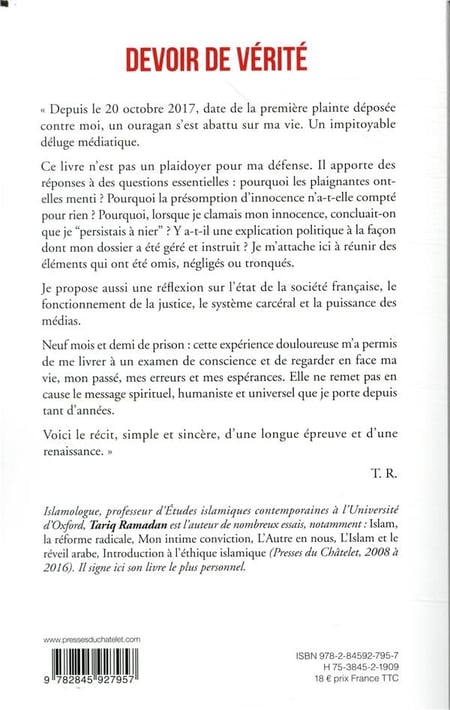 DEVOIR DE VÉRITÉ

« Depuis le 20 octobre 2017, date de la première plainte déposée contre moi, un ouragan s'est abattu sur ma vie. Un impitoyable déluge médiatique.

Ce livre n'est pas un plaidoyer pour ma défense. Il apporte des réponses à des questions essentielles : pourquoi les plaignantes ont-elles menti ? Pourquoi la présomption d'innocence n'a-t-elle compté pour rien ? Pourquoi, lorsque je clamais mon innocence, concluait-on que je "persistais à nier" ? Y a-t-il une explication politique à la façon dont mon dossier a été géré et instruit ? Je m'attache ici à réunir des éléments qui ont été omis, négligés ou tronqués.

Je propose aussi une réflexion sur l'état de la société française, le fonctionnement de la justice, le système carcéral et la puissance des médias.

Neuf mois et demi de prison : cette expérience douloureuse m'a permis de me livrer à un examen de conscience et de regarder en face ma vie, mon passé, mes erreurs et mes espérances. Elle ne remet pas en cause le message spirituel, humaniste et universel que je porte depuis tant d'années.

Voici le récit, simple et sincère, d'une longue épreuve et d'une renaissance. »

T. R.

Islamologue, professeur d'Études islamiques contemporaines à l'Université d'Oxford, Tariq Ramadan est l'auteur de nombreux essais, notamment : Islam, la réforme radicale, Mon intime conviction, L'Autre en nous, L'Islam et le réveil arabe, Introduction à l'éthique islamique (Presses du Châtelet, 2008 à 2016). Il signe ici son livre le plus personnel.

www.pressesduchatelet.com

9 782845 927957

ISBN 978-2-84592-795-7
H 75-3845-2-1909
18 € prix France TTC